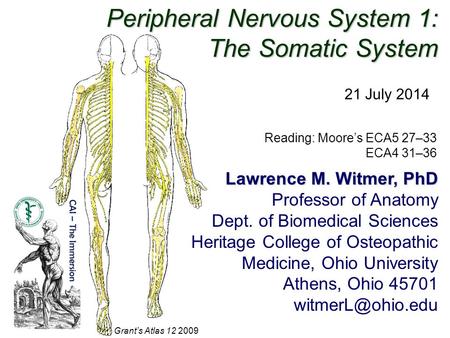 Peripheral Nervous System 1: The Somatic System

21 July 2014

Reading: Moore's ECA5 27–33
ECA4 31–36

Lawrence M. Witmer, PhD
Professor of Anatomy
Dept. of Biomedical Sciences
Heritage College of Osteopathic Medicine, Ohio University
Athens, Ohio 45701
witmerL@ohio.edu

CAI – The Immersion

Grant's Atlas 12 2009